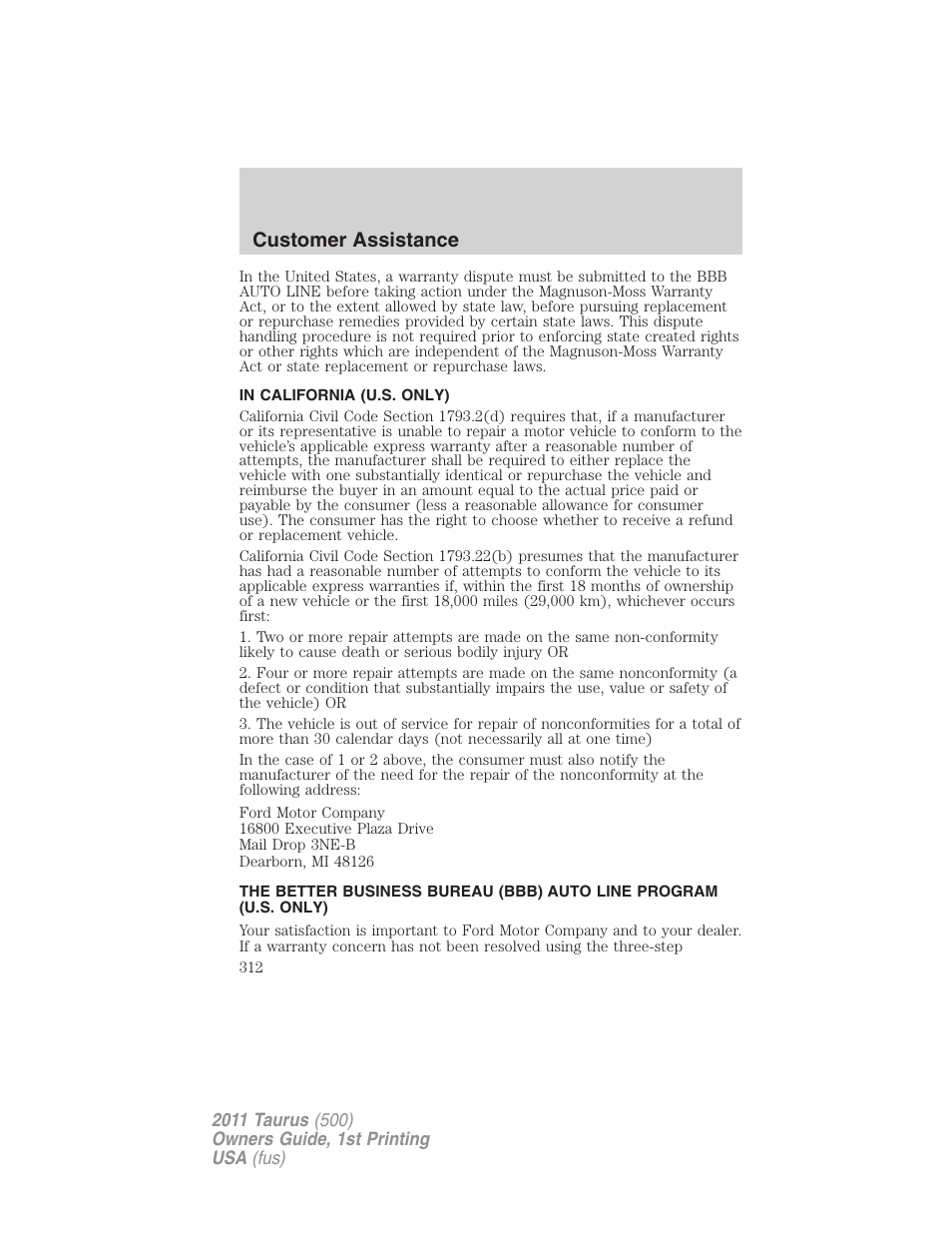 Customer Assistance

In the United States, a warranty dispute must be submitted to the BBB AUTO LINE before taking action under the Magnuson-Moss Warranty Act, or to the extent allowed by state law, before pursuing replacement or repurchase remedies provided by certain state laws. This dispute handling procedure is not required prior to enforcing state created rights or other rights which are independent of the Magnuson-Moss Warranty Act or state replacement or repurchase laws.

IN CALIFORNIA (U.S. ONLY)

California Civil Code Section 1793.2(d) requires that, if a manufacturer or its representative is unable to repair a motor vehicle to conform to the vehicle's applicable express warranty after a reasonable number of attempts, the manufacturer shall be required to either replace the vehicle with one substantially identical or repurchase the vehicle and reimburse the buyer in an amount equal to the actual price paid or payable by the consumer (less a reasonable allowance for consumer use). The consumer has the right to choose whether to receive a refund or replacement vehicle.

California Civil Code Section 1793.22(b) presumes that the manufacturer has had a reasonable number of attempts to conform the vehicle to its applicable express warranties if, within the first 18 months of ownership of a new vehicle or the first 18,000 miles (29,000 km), whichever occurs first:

1. Two or more repair attempts are made on the same non-conformity likely to cause death or serious bodily injury OR

2. Four or more repair attempts are made on the same nonconformity (a defect or condition that substantially impairs the use, value or safety of the vehicle) OR

3. The vehicle is out of service for repair of nonconformities for a total of more than 30 calendar days (not necessarily all at one time)

In the case of 1 or 2 above, the consumer must also notify the manufacturer of the need for the repair of the nonconformity at the following address:

Ford Motor Company
16800 Executive Plaza Drive
Mail Drop 3NE-B
Dearborn, MI 48126

THE BETTER BUSINESS BUREAU (BBB) AUTO LINE PROGRAM (U.S. ONLY)

Your satisfaction is important to Ford Motor Company and to your dealer. If a warranty concern has not been resolved using the three-step

312

2011 Taurus (500)
Owners Guide, 1st Printing
USA (fus)